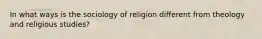 In what ways is the sociology of religion different from theology and religious studies?